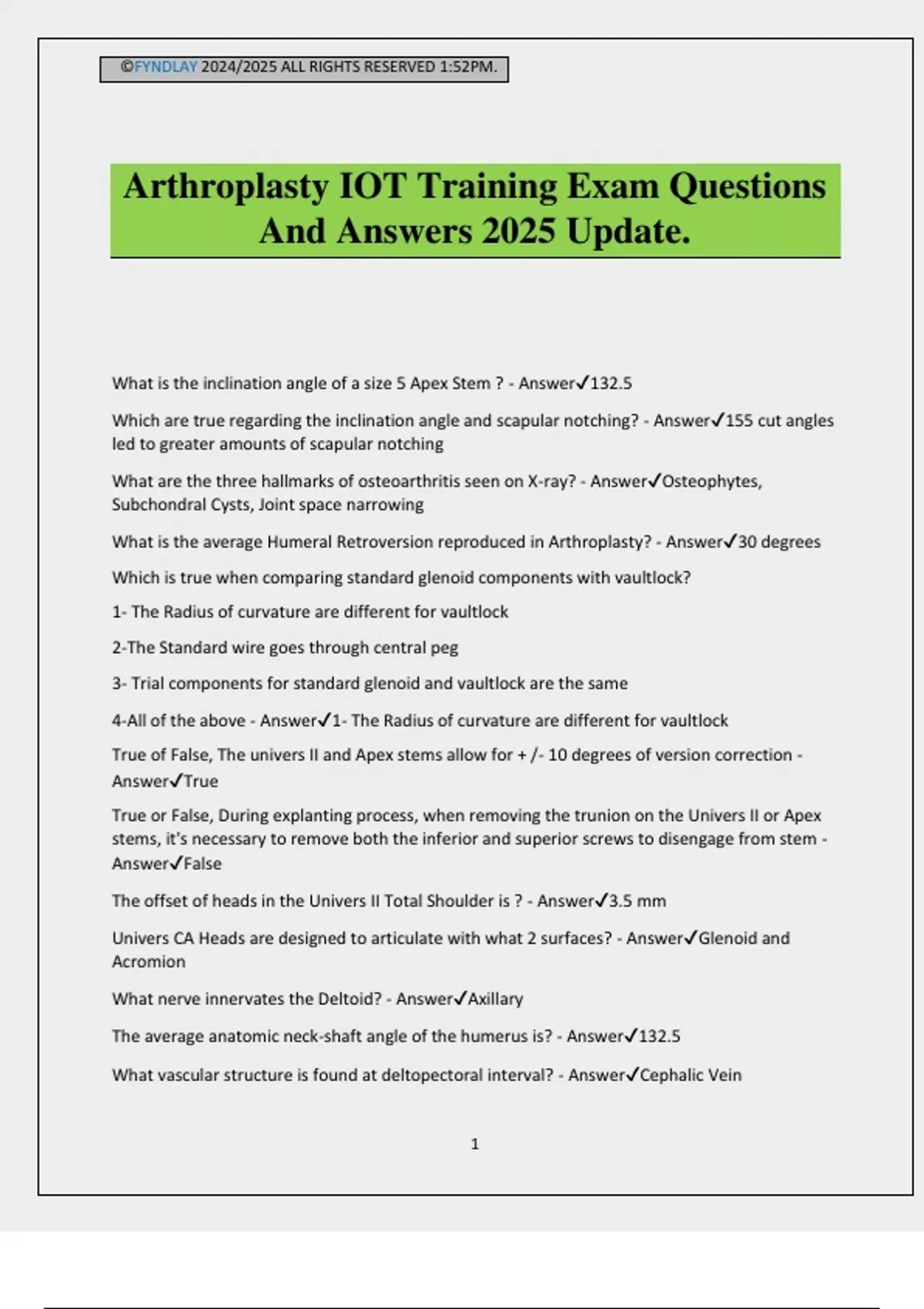 ©FYNDLAY 2024/2025 ALL RIGHTS RESERVED 1:52PM.

Arthroplasty IOT Training Exam Questions And Answers 2025 Update.

What is the inclination angle of a size 5 Apex Stem ? - Answer✓132.5

Which are true regarding the inclination angle and scapular notching? - Answer✓155 cut angles led to greater amounts of scapular notching

What are the three hallmarks of osteoarthritis seen on X-ray? - Answer✓Osteophytes, Subchondral Cysts, Joint space narrowing

What is the average Humeral Retroversion reproduced in Arthroplasty? - Answer✓30 degrees

Which is true when comparing standard glenoid components with vaultlock?

1- The Radius of curvature are different for vaultlock

2-The Standard wire goes through central peg

3- Trial components for standard glenoid and vaultlock are the same

4-All of the above - Answer✓1- The Radius of curvature are different for vaultlock

True of False, The univers II and Apex stems allow for + /- 10 degrees of version correction - Answer✓True

True or False, During explanting process, when removing the trunion on the Univers II or Apex stems, it's necessary to remove both the inferior and superior screws to disengage from stem - Answer✓False

The offset of heads in the Univers II Total Shoulder is ? - Answer✓3.5 mm

Univers CA Heads are designed to articulate with what 2 surfaces? - Answer✓Glenoid and Acromion

What nerve innervates the Deltoid? - Answer✓Axillary

The average anatomic neck-shaft angle of the humerus is? - Answer✓132.5

What vascular structure is found at deltopectoral interval? - Answer✓Cephalic Vein

1